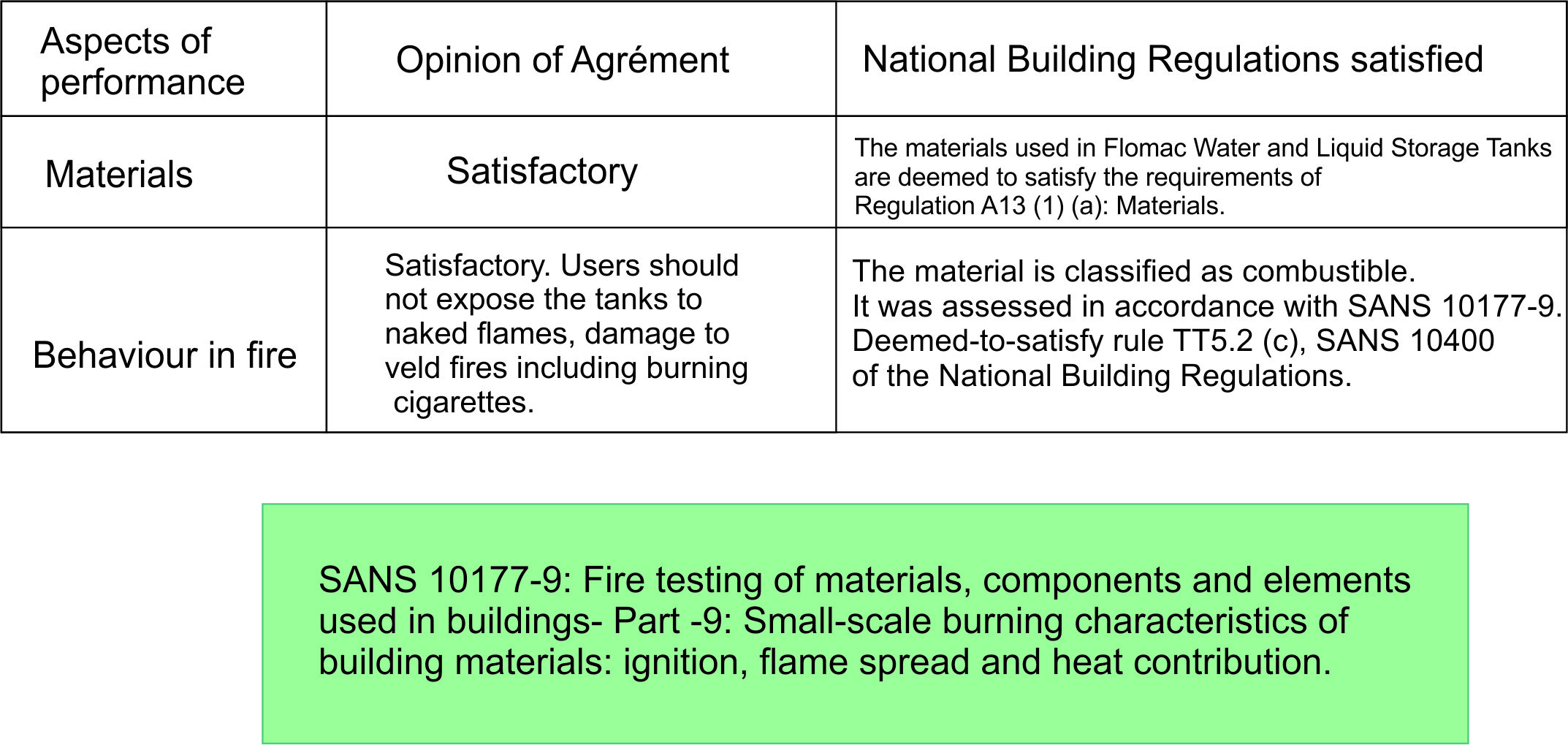 | Aspects of performance | Opinion of Agrément | National Building Regulations satisfied |
|---|---|---|
| Materials | Satisfactory | The materials used in Flomac Water and Liquid Storage Tanks are deemed to satisfy the requirements of Regulation A13 (1) (a): Materials. |
| Behaviour in fire | Satisfactory. Users should not expose the tanks to naked flames, damage to veld fires including burning cigarettes. | The material is classified as combustible. It was assessed in accordance with SANS 10177-9. Deemed-to-satisfy rule TT5.2 (c), SANS 10400 of the National Building Regulations. |

SANS 10177-9: Fire testing of materials, components and elements used in buildings- Part -9: Small-scale burning characteristics of building materials: ignition, flame spread and heat contribution.